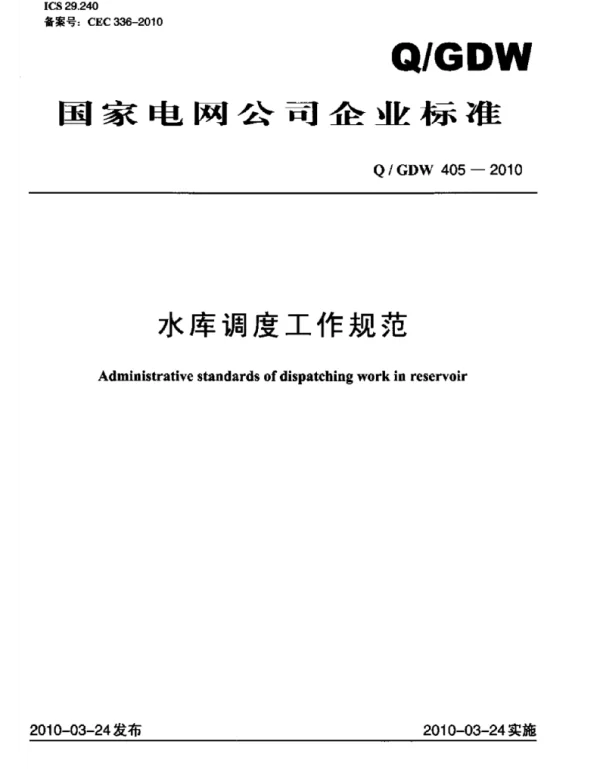 ICS 29.240
备案号：CEC 336-2010

Q/GDW

国家电网公司企业标准

Q / GDW 405 — 2010

水库调度工作规范

Administrative standards of dispatching work in reservoir

2010-03-24发布

2010-03-24实施